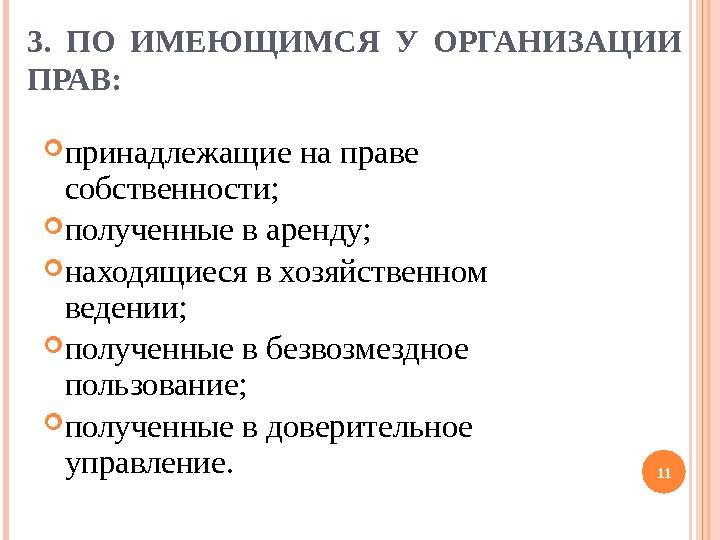 3. ПО ИМЕЮЩИМСЯ У ОРГАНИЗАЦИИ ПРАВ:

принадлежащие на праве собственности;

полученные в аренду;

находящиеся в хозяйственном ведении;

полученные в безвозмездное пользование;

полученные в доверительное управление.

11